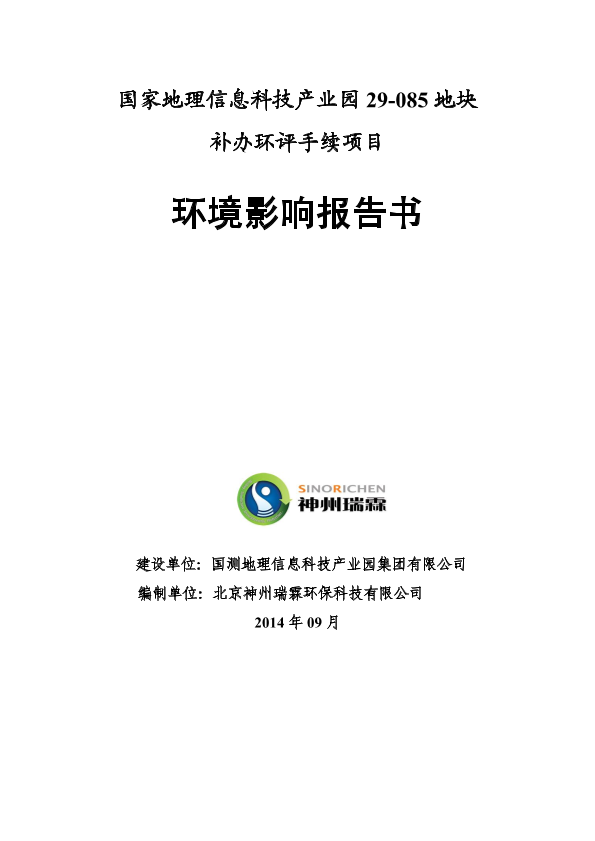 国家地理信息科技产业园 29-085 地块

补办环评手续项目

环境影响报告书

SINORICHEN
神州瑞霖

建设单位：国测地理信息科技产业园集团有限公司
编制单位：北京神州瑞霖环保科技有限公司
2014 年 09 月